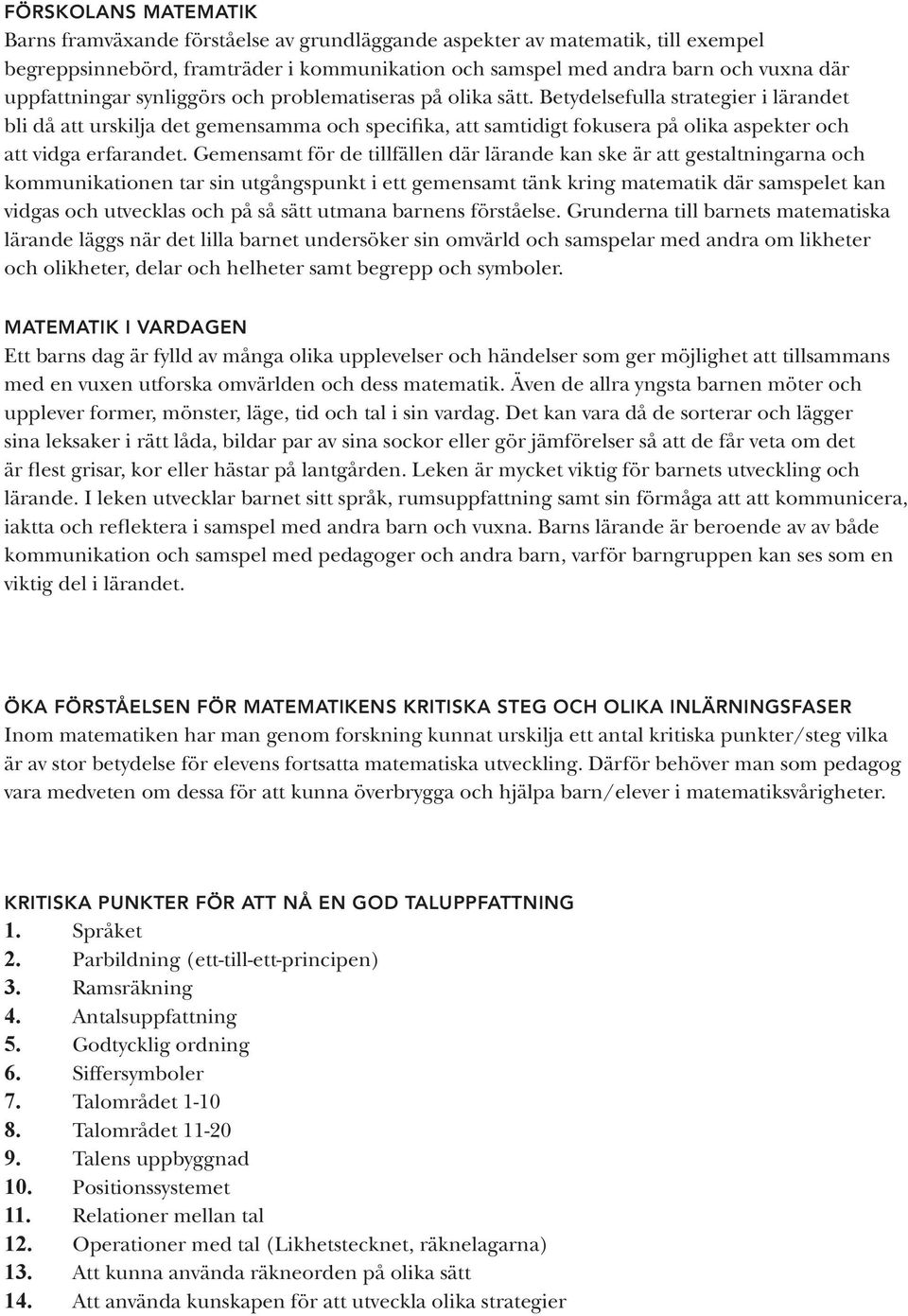 FÖRSKOLANS MATEMATIK
Barns framväxande förståelse av grundläggande aspekter av matematik, till exempel begreppsinnebörd, framträder i kommunikation och samspel med andra barn och vuxna där uppfattningar synliggörs och problematiseras på olika sätt. Betydelsefulla strategier i lärandet bli då att urskilja det gemensamma och specifika, att samtidigt fokusera på olika aspekter och att vidga erfarandet. Gemensamt för de tillfällen där lärande kan ske är att gestaltningarna och kommunikationen tar sin utgångspunkt i ett gemensamt tänk kring matematik där samspelet kan vidgas och utvecklas och på så sätt utmana barnens förståelse. Grunderna till barnets matematiska lärande läggs när det lilla barnet undersöker sin omvärld och samspelar med andra om likheter och olikheter, delar och helheter samt begrepp och symboler.

MATEMATIK I VARDAGEN
Ett barns dag är fylld av många olika upplevelser och händelser som ger möjlighet att tillsammans med en vuxen utforska omvärlden och dess matematik. Även de allra yngsta barnen möter och upplever former, mönster, läge, tid och tal i sin vardag. Det kan vara då de sorterar och lägger sina leksaker i rätt låda, bildar par av sina sockor eller gör jämförelser så att de får veta om det är flest grisar, kor eller hästar på lantgården. Leken är mycket viktig för barnets utveckling och lärande. I leken utvecklar barnet sitt språk, rumsuppfattning samt sin förmåga att att kommunicera, iaktta och reflektera i samspel med andra barn och vuxna. Barns lärande är beroende av av både kommunikation och samspel med pedagoger och andra barn, varför barngruppen kan ses som en viktig del i lärandet.

ÖKA FÖRSTÅELSEN FÖR MATEMATIKENS KRITISKA STEG OCH OLIKA INLÄRNINGSFASER
Inom matematiken har man genom forskning kunnat urskilja ett antal kritiska punkter/steg vilka är av stor betydelse för elevens fortsatta matematiska utveckling. Därför behöver man som pedagog vara medveten om dessa för att kunna överbrygga och hjälpa barn/elever i matematiksvårigheter.

KRITISKA PUNKTER FÖR ATT NÅ EN GOD TALUPPFATTNING
1. Språket
2. Parbildning (ett-till-ett-principen)
3. Ramsräkning
4. Antalsuppfattning
5. Godtycklig ordning
6. Siffersymboler
7. Talområdet 1-10
8. Talområdet 11-20
9. Talens uppbyggnad
10. Positionssystemet
11. Relationer mellan tal
12. Operationer med tal (Likhetstecknet, räknelagarna)
13. Att kunna använda räkneorden på olika sätt
14. Att använda kunskapen för att utveckla olika strategier